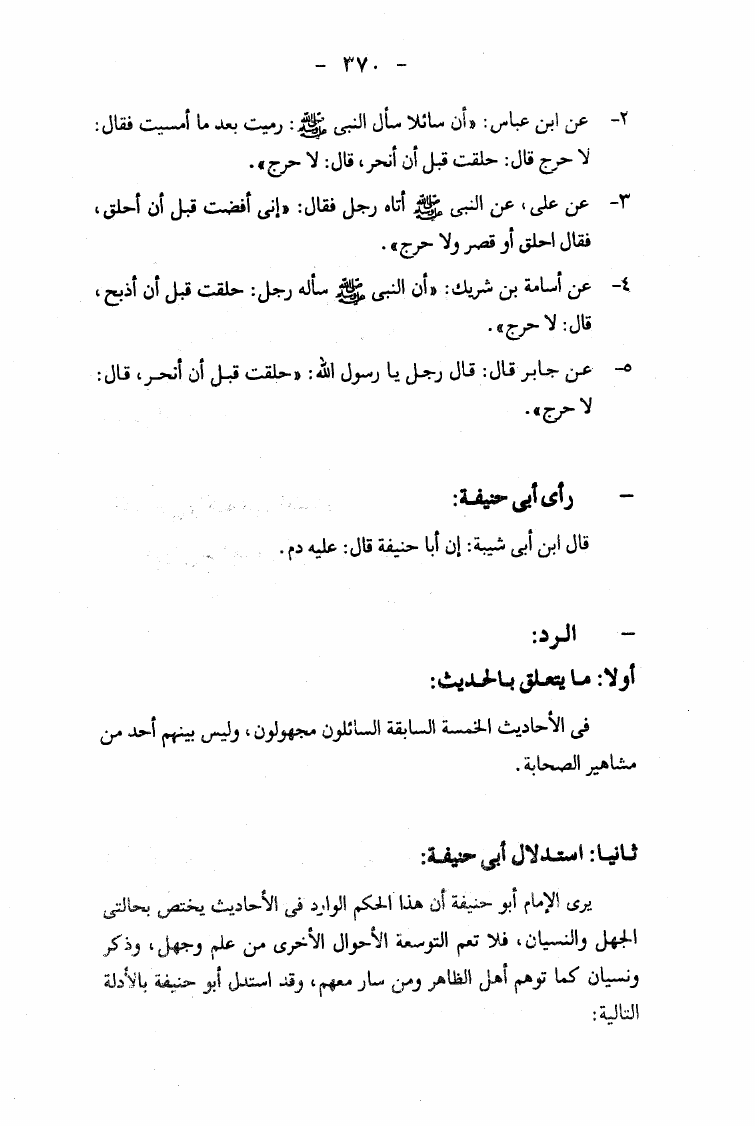 - ٣٧٠ -

٢- عن ابن عباس: «أن سائلا سأل النبى ﷺ: رميت بعد ما أمسيت فقال: لا حرج قال: حلقت قبل أن أنحر، قال: لا حرج».

٣- عن على، عن النبى ﷺ أتاه رجل فقال: «إنى أفضت قبل أن أحلق، فقال احلق أو قصر ولا حرج».

٤- عن أسامة بن شريك: «أن النبى ﷺ سأله رجل: حلقت قبل أن أذبح، قال: لا حرج».

٥- عن جابر قال: قال رجل يا رسول الله: «حلقت قبل أن أنحر، قال: لا حرج».

- رأى أبى حنيفة:

قال ابن أبى شيبة: إن أبا حنيفة قال: عليه دم.

- الرد:

أولا: ما يتعلق بالحديث:

فى الأحاديث الخمسة السابقة السائلون مجهولون، وليس بينهم أحد من مشاهير الصحابة.

ثانيا: استدلال أبى حنيفة:

يرى الإمام أبو حنيفة أن هذا الحكم الوارد فى الأحاديث يختص بحالتى الجهل والنسيان، فلا تعم التوسعة الأحوال الأخرى من علم وجهل، وذكر ونسيان كما توهم أهل الظاهر ومن سار معهم، وقد استدل أبو حنيفة بالأدلة التالية: